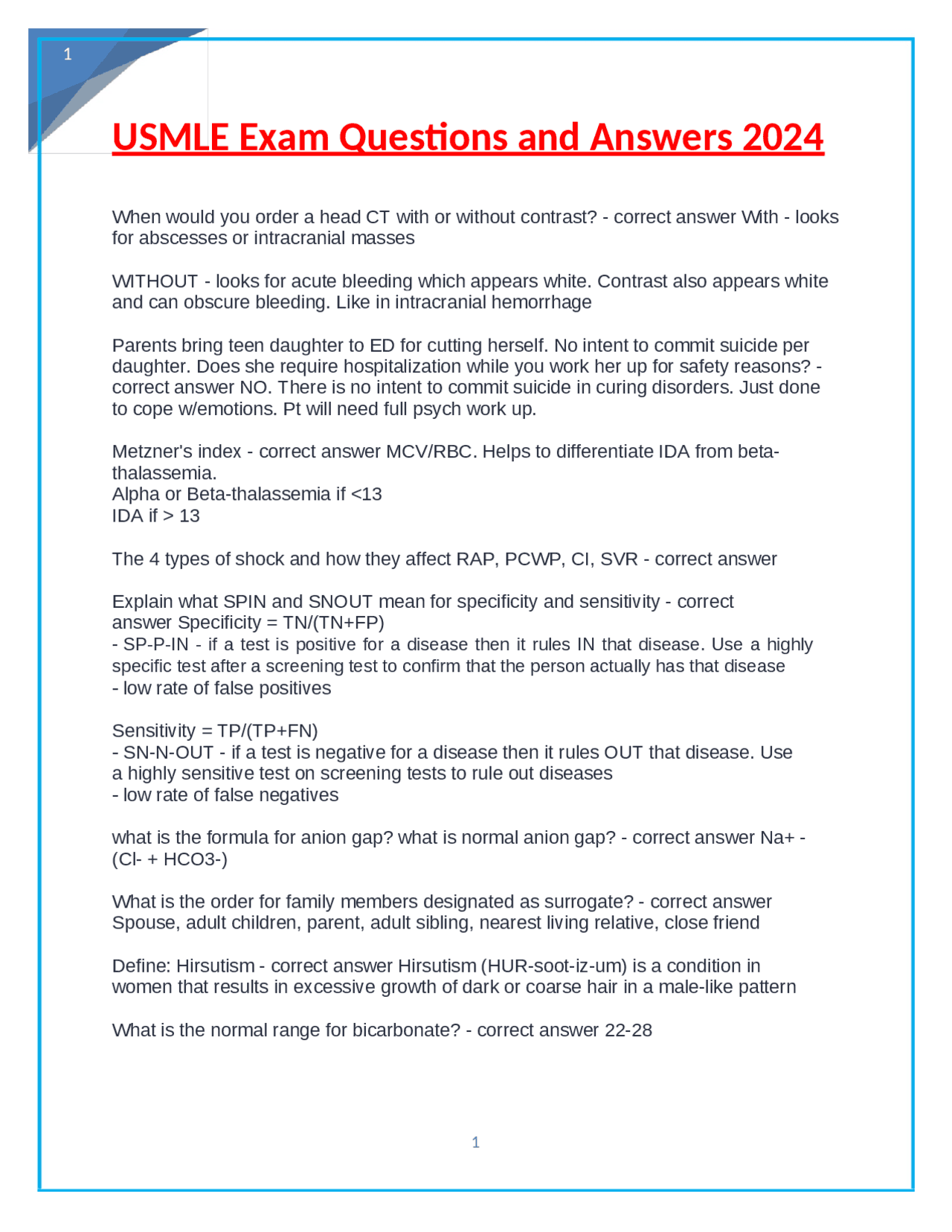 1

USMLE Exam Questions and Answers 2024

When would you order a head CT with or without contrast? - correct answer With - looks for abscesses or intracranial masses

WITHOUT - looks for acute bleeding which appears white. Contrast also appears white and can obscure bleeding. Like in intracranial hemorrhage

Parents bring teen daughter to ED for cutting herself. No intent to commit suicide per daughter. Does she require hospitalization while you work her up for safety reasons? - correct answer NO. There is no intent to commit suicide in curing disorders. Just done to cope w/emotions. Pt will need full psych work up.

Metzner's index - correct answer MCV/RBC. Helps to differentiate IDA from beta-thalassemia.
Alpha or Beta-thalassemia if <13
IDA if > 13

The 4 types of shock and how they affect RAP, PCWP, CI, SVR - correct answer

Explain what SPIN and SNOUT mean for specificity and sensitivity - correct answer Specificity = TN/(TN+FP)
- SP-P-IN - if a test is positive for a disease then it rules IN that disease. Use a highly specific test after a screening test to confirm that the person actually has that disease
- low rate of false positives

Sensitivity = TP/(TP+FN)
- SN-N-OUT - if a test is negative for a disease then it rules OUT that disease. Use a highly sensitive test on screening tests to rule out diseases
- low rate of false negatives

what is the formula for anion gap? what is normal anion gap? - correct answer Na+ - (Cl- + HCO3-)

What is the order for family members designated as surrogate? - correct answer Spouse, adult children, parent, adult sibling, nearest living relative, close friend

Define: Hirsutism - correct answer Hirsutism (HUR-soot-iz-um) is a condition in women that results in excessive growth of dark or coarse hair in a male-like pattern

What is the normal range for bicarbonate? - correct answer 22-28

1